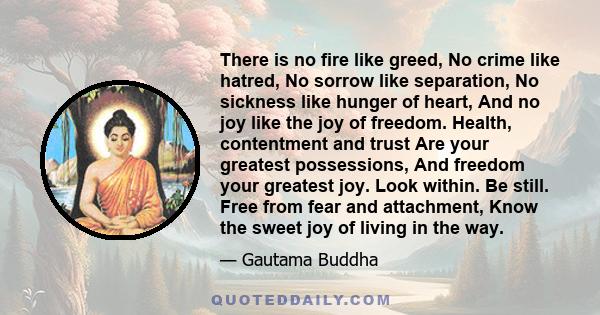 There is no fire like greed, No crime like hatred, No sorrow like separation, No sickness like hunger of heart, And no joy like the joy of freedom. Health, contentment and trust Are your greatest possessions, And freedom your greatest joy. Look within. Be still. Free from fear and attachment, Know the sweet joy of living in the way.

— Gautama Buddha

QUOTEDDAILY.COM